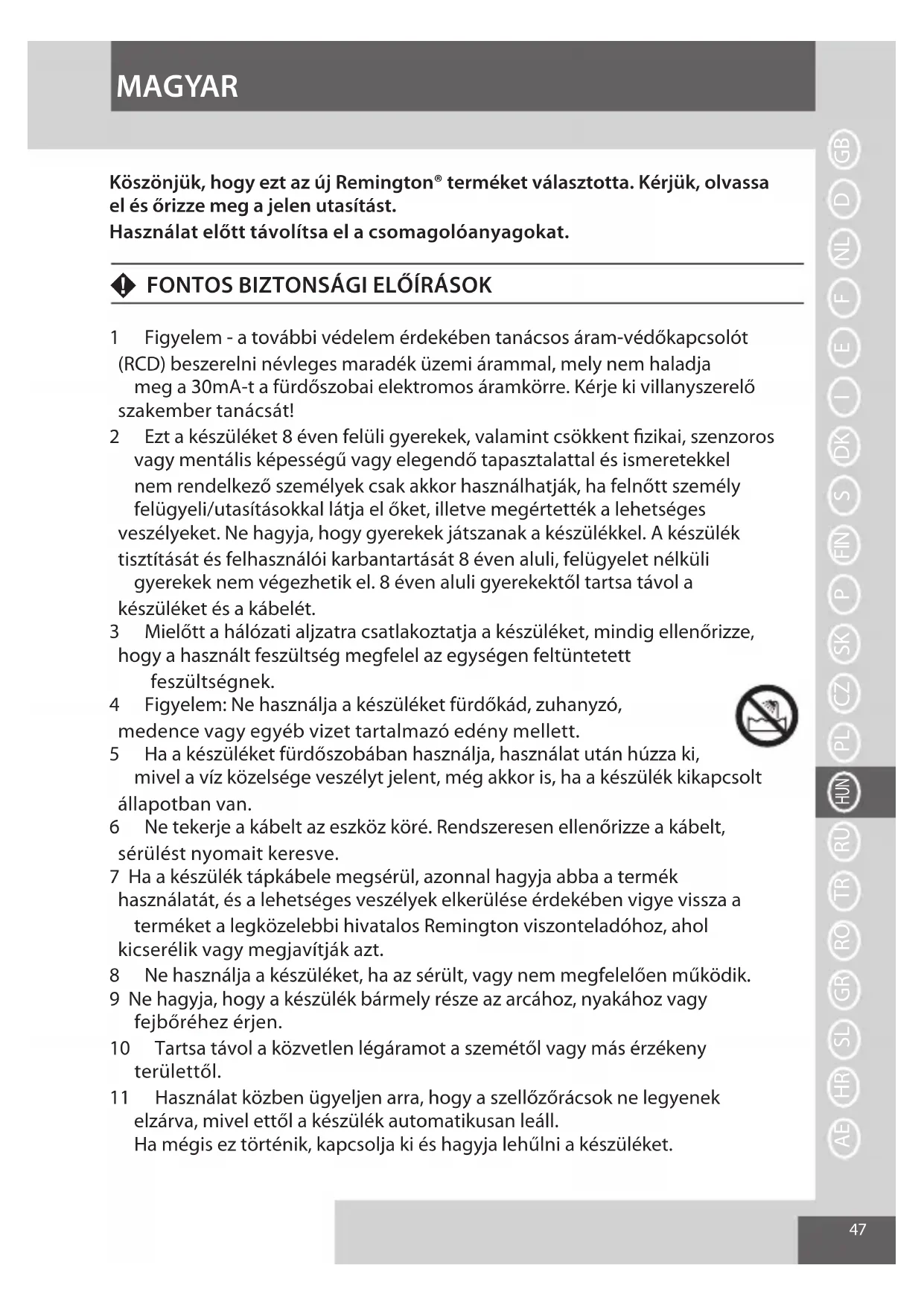 MAGYAR

Köszönjük, hogy ezt az új Remington® terméket választotta. Kérjük, olvassa el és őrizze meg a jelen utasítást.
Használat előtt távolítsa el a csomagolóanyagokat.

FONTOS BIZTONSÁGI ELŐÍRÁSOK

1 Figyelem - a további védelem érdekében tanácsos áram-védőkapcsolót (RCD) beszerelni névleges maradék üzemi árammal, mely nem haladja meg a 30mA-t a fürdőszobai elektromos áramkörre. Kérje ki villanyszerelő szakember tanácsát!
2 Ezt a készüléket 8 éven felüli gyerekek, valamint csökkent fizikai, szenzoros vagy mentális képességű vagy elegendő tapasztalattal és ismeretekkel nem rendelkező személyek csak akkor használhatják, ha felnőtt személy felügyeli/utasításokkal látja el őket, illetve megértették a lehetséges veszélyeket. Ne hagyja, hogy gyerekek játszanak a készülékkel. A készülék tisztítását és felhasználói karbantartását 8 éven aluli, felügyelet nélküli gyerekek nem végezhetik el. 8 éven aluli gyerekektől tartsa távol a készüléket és a kábelét.
3 Mielőtt a hálózati aljzatra csatlakoztatja a készüléket, mindig ellenőrizze, hogy a használt feszültség megfelel az egységen feltüntetett feszültségnek.
4 Figyelem: Ne használja a készüléket fürdőkád, zuhanyzó, medence vagy egyéb vizet tartalmazó edény mellett.
5 Ha a készüléket fürdőszobában használja, használat után húzza ki, mivel a víz közelsége veszélyt jelent, még akkor is, ha a készülék kikapcsolt állapotban van.
6 Ne tekerje a kábelt az eszköz köré. Rendszeresen ellenőrizze a kábelt, sérülést nyomait keresve.
7 Ha a készülék tápkábele megsérül, azonnal hagyja abba a termék használatát, és a lehetséges veszélyek elkerülése érdekében vigye vissza a terméket a legközelebbi hivatalos Remington viszonteladóhoz, ahol kicserélik vagy megjavítják azt.
8 Ne használja a készüléket, ha az sérült, vagy nem megfelelően működik.
9 Ne hagyja, hogy a készülék bármely része az arcához, nyakához vagy fejbőréhez érjen.
10 Tartsa távol a közvetlen légáramot a szemétől vagy más érzékeny területtől.
11 Használat közben ügyeljen arra, hogy a szellőzőrácsok ne legyenek elzárva, mivel ettől a készülék automatikusan leáll.
Ha mégis ez történik, kapcsolja ki és hagyja lehűlni a készüléket.

GB D NL F E I DK S FIN P SK CZ PL HUN RU TR RO GR SL HR AE

47